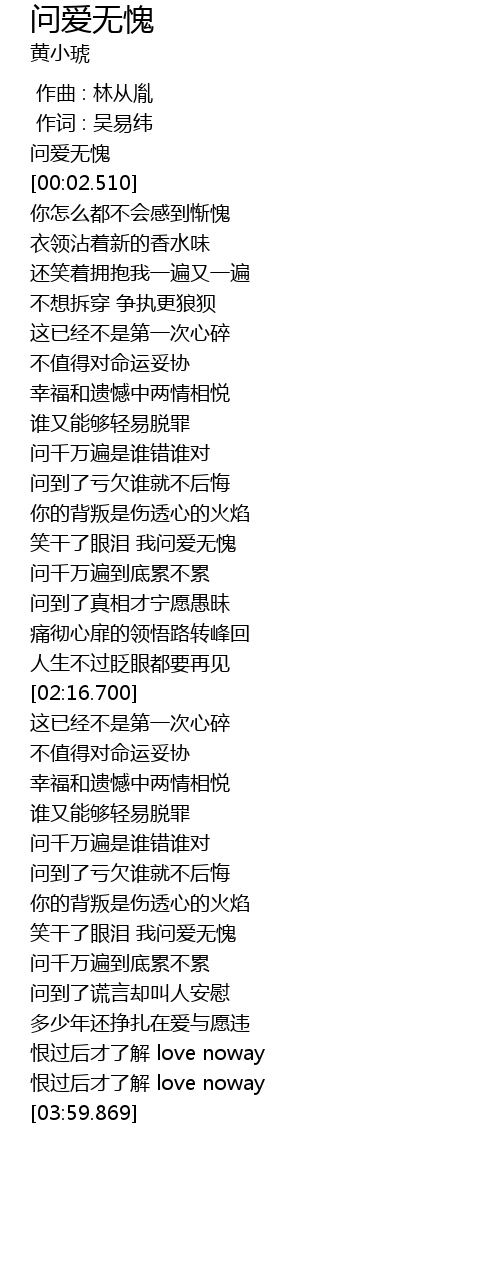 问爱无愧
黄小琥

作曲 : 林从胤
作词 : 吴易纬
问爱无愧
[00:02.510]
你怎么都不会感到惭愧
衣领沾着新的香水味
还笑着拥抱我一遍又一遍
不想拆穿 争执更狼狈
这已经不是第一次心碎
不值得对命运妥协
幸福和遗憾中两情相悦
谁又能够轻易脱罪
问千万遍是谁错谁对
问到了亏欠谁就不后悔
你的背叛是伤透心的火焰
笑干了眼泪 我问爱无愧
问千万遍到底累不累
问到了真相才宁愿愚昧
痛彻心扉的领悟路转峰回
人生不过眨眼都要再见
[02:16.700]
这已经不是第一次心碎
不值得对命运妥协
幸福和遗憾中两情相悦
谁又能够轻易脱罪
问千万遍是谁错谁对
问到了亏欠谁就不后悔
你的背叛是伤透心的火焰
笑干了眼泪 我问爱无愧
问千万遍到底累不累
问到了谎言却叫人安慰
多少年还挣扎在爱与愿违
恨过后才了解 love noway
恨过后才了解 love noway
[03:59.869]